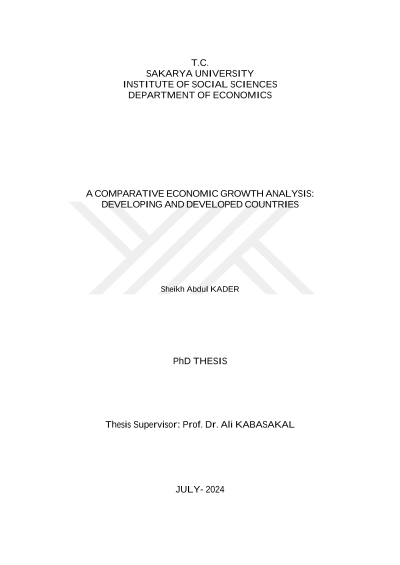 T.C.
SAKARYA UNIVERSITY
INSTITUTE OF SOCIAL SCIENCES
DEPARTMENT OF ECONOMICS

A COMPARATIVE ECONOMIC GROWTH ANALYSIS:
DEVELOPING AND DEVELOPED COUNTRIES

Sheikh Abdul KADER

PhD THESIS

Thesis Supervisor: Prof. Dr. Ali KABASAKAL

JULY- 2024